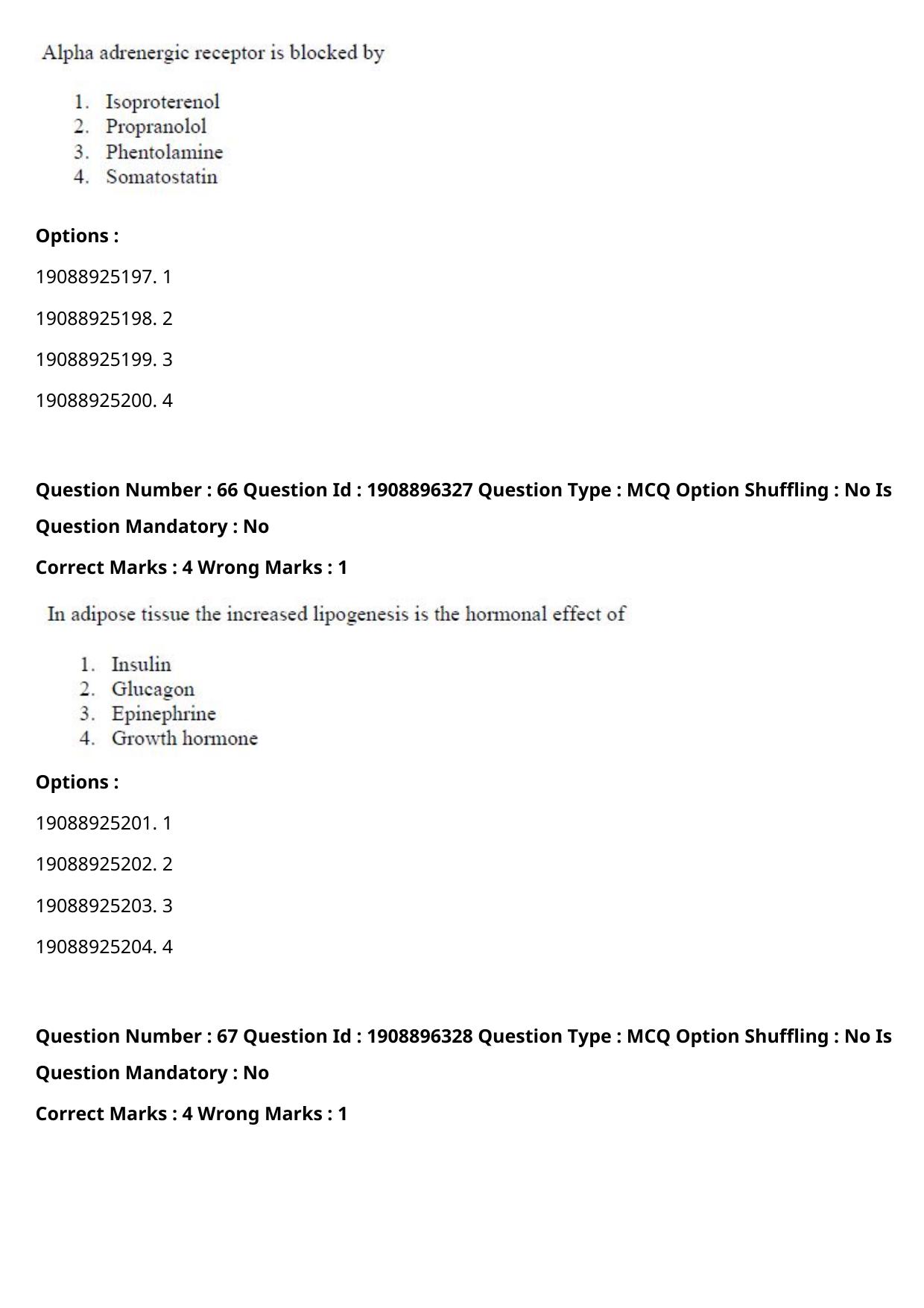 Alpha adrenergic receptor is blocked by

1. Isoproterenol
2. Propranolol
3. Phentolamine
4. Somatostatin

Options :

19088925197. 1

19088925198. 2

19088925199. 3

19088925200. 4

Question Number : 66 Question Id : 1908896327 Question Type : MCQ Option Shuffling : No Is Question Mandatory : No

Correct Marks : 4 Wrong Marks : 1

In adipose tissue the increased lipogenesis is the hormonal effect of

1. Insulin
2. Glucagon
3. Epinephrine
4. Growth hormone

Options :

19088925201. 1

19088925202. 2

19088925203. 3

19088925204. 4

Question Number : 67 Question Id : 1908896328 Question Type : MCQ Option Shuffling : No Is Question Mandatory : No

Correct Marks : 4 Wrong Marks : 1